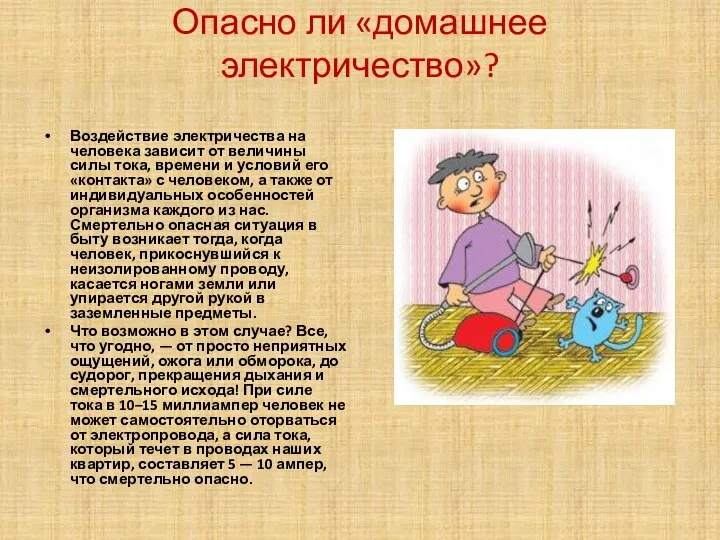 Опасно ли «домашнее электричество»?

• Воздействие электричества на человека зависит от величины силы тока, времени и условий его «контакта» с человеком, а также от индивидуальных особенностей организма каждого из нас. Смертельно опасная ситуация в быту возникает тогда, когда человек, прикоснувшийся к неизолированному проводу, касается ногами земли или упирается другой рукой в заземленные предметы.

• Что возможно в этом случае? Все, что угодно, — от просто неприятных ощущений, ожога или обморока, до судорог, прекращения дыхания и смертельного исхода! При силе тока в 10–15 миллиампер человек не может самостоятельно оторваться от электропровода, а сила тока, который течет в проводах наших квартир, составляет 5 — 10 ампер, что смертельно опасно.